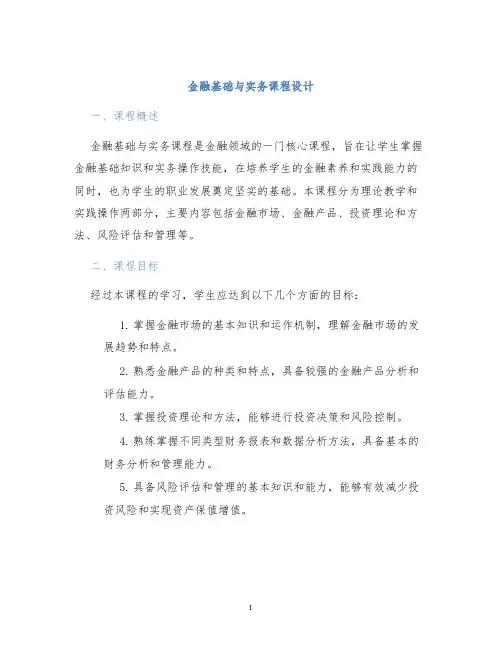 金融基础与实务课程设计

一、课程概述

金融基础与实务课程是金融领域的一门核心课程，旨在让学生掌握金融基础知识和实务操作技能，在培养学生的金融素养和实践能力的同时，也为学生的职业发展奠定坚实的基础。本课程分为理论教学和实践操作两部分，主要内容包括金融市场、金融产品、投资理论和方法、风险评估和管理等。

二、课程目标

经过本课程的学习，学生应达到以下几个方面的目标：

1. 掌握金融市场的基本知识和运作机制，理解金融市场的发展趋势和特点。

2. 熟悉金融产品的种类和特点，具备较强的金融产品分析和评估能力。

3. 掌握投资理论和方法，能够进行投资决策和风险控制。

4. 熟练掌握不同类型财务报表和数据分析方法，具备基本的财务分析和管理能力。

5. 具备风险评估和管理的基本知识和能力，能够有效减少投资风险和实现资产保值增值。

1